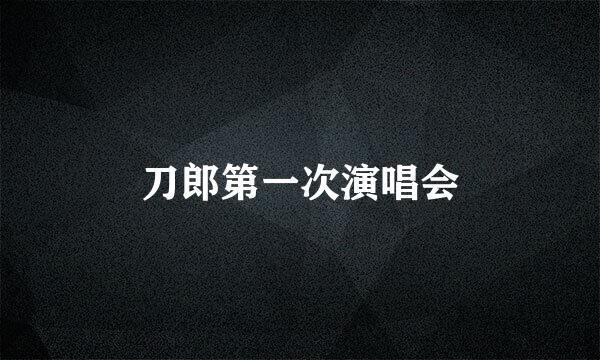 刀郎第一次演唱会